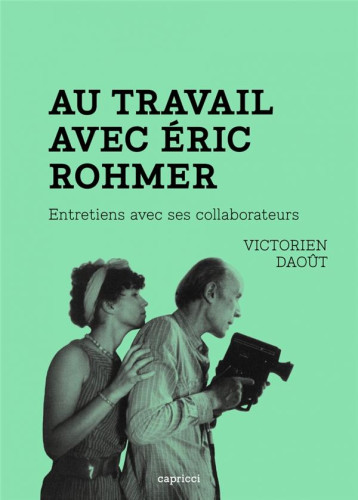 AU TRAVAIL AVEC ÉRIC ROHMER

Entretiens avec ses collaborateurs

VICTORIEN DAOÛT

capricci